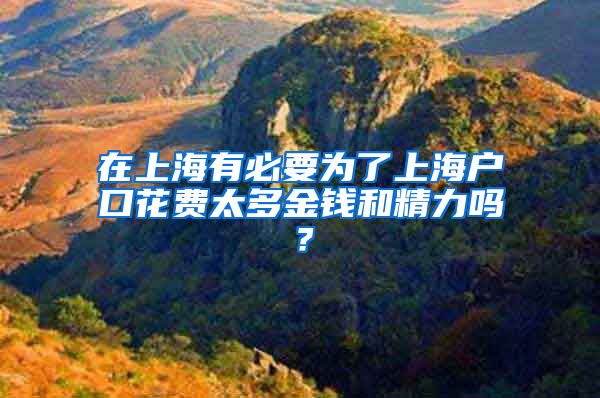 在上海有必要为了上海户口花费太多金钱和精力吗？